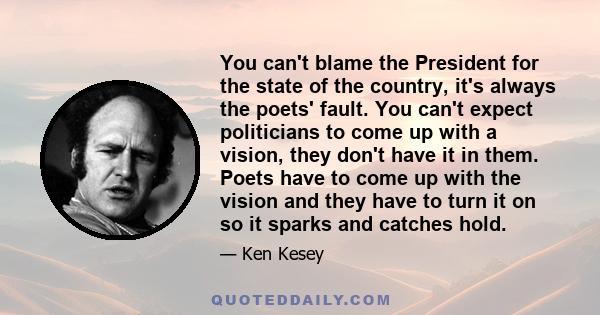 You can't blame the President for the state of the country, it's always the poets' fault. You can't expect politicians to come up with a vision, they don't have it in them. Poets have to come up with the vision and they have to turn it on so it sparks and catches hold.

— Ken Kesey

QUOTEDDAILY.COM